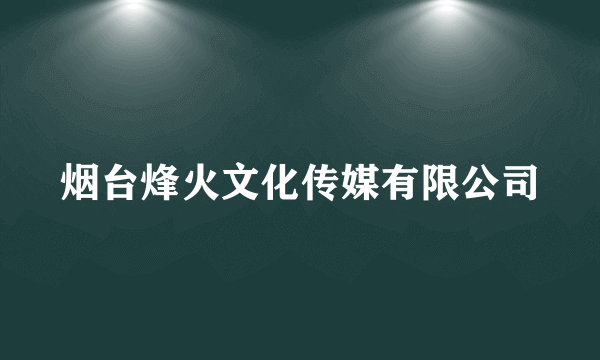 烟台烽火文化传媒有限公司